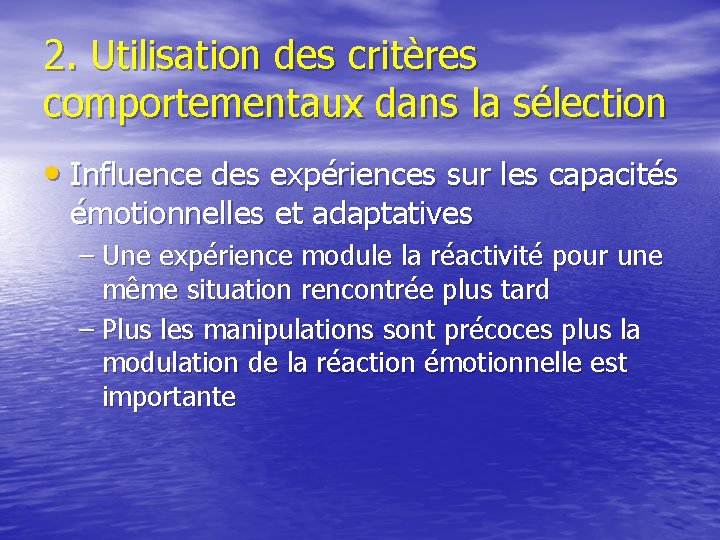 2. Utilisation des critères comportementaux dans la sélection

• Influence des expériences sur les capacités émotionnelles et adaptatives

– Une expérience module la réactivité pour une même situation rencontrée plus tard

– Plus les manipulations sont précoces plus la modulation de la réaction émotionnelle est importante